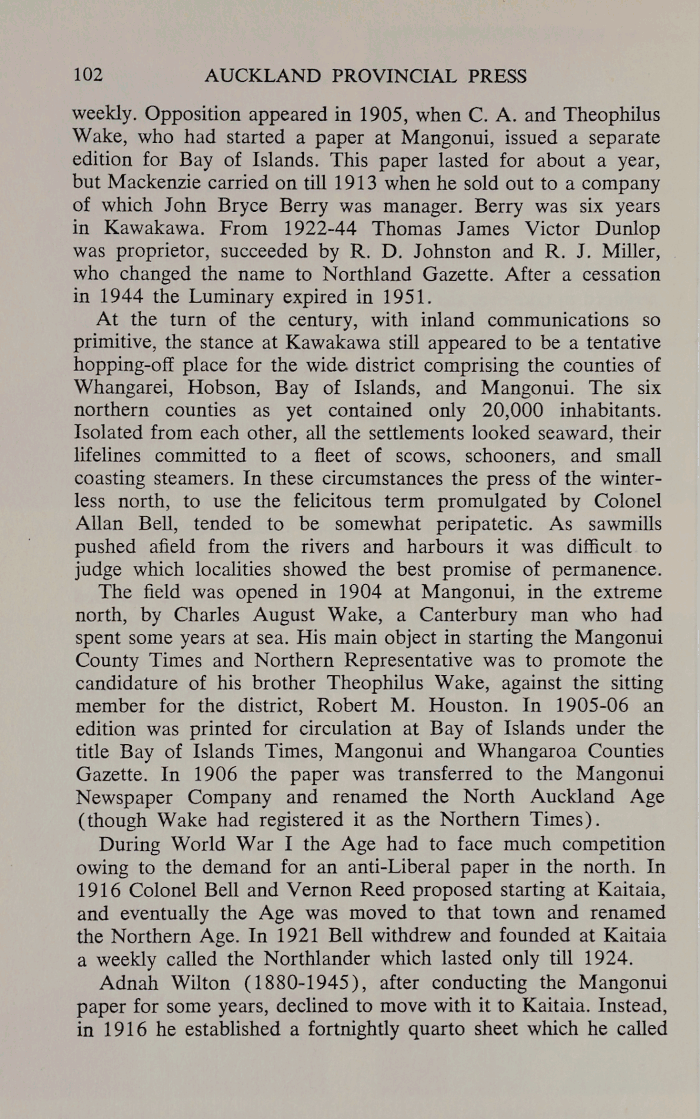 102 AUCKLAND PROVINCIAL PRESS

weekly. Opposition appeared in 1905, when C. A. and Theophilus Wake, who had started a paper at Mangonui, issued a separate edition for Bay of Islands. This paper lasted for about a year, but Mackenzie carried on till 1913 when he sold out to a company of which John Bryce Berry was manager. Berry was six years in Kawakawa. From 1922-44 Thomas James Victor Dunlop was proprietor, succeeded by R. D. Johnston and R. J. Miller, who changed the name to Northland Gazette. After a cessation in 1944 the Luminary expired in 1951.

At the turn of the century, with inland communications so primitive, the stance at Kawakawa still appeared to be a tentative hopping-off place for the wide district comprising the counties of Whangarei, Hobson, Bay of Islands, and Mangonui. The six northern counties as yet contained only 20,000 inhabitants. Isolated from each other, all the settlements looked seaward, their lifelines committed to a fleet of scows, schooners, and small coasting steamers. In these circumstances the press of the winterless north, to use the felicitous term promulgated by Colonel Allan Bell, tended to be somewhat peripatetic. As sawmills pushed afield from the rivers and harbours it was difficult to judge which localities showed the best promise of permanence.

The field was opened in 1904 at Mangonui, in the extreme north, by Charles August Wake, a Canterbury man who had spent some years at sea. His main object in starting the Mangonui County Times and Northern Representative was to promote the candidature of his brother Theophilus Wake, against the sitting member for the district, Robert M. Houston. In 1905-06 an edition was printed for circulation at Bay of Islands under the title Bay of Islands Times, Mangonui and Whangaroa Counties Gazette. In 1906 the paper was transferred to the Mangonui Newspaper Company and renamed the North Auckland Age (though Wake had registered it as the Northern Times).

During World War I the Age had to face much competition owing to the demand for an anti-Liberal paper in the north. In 1916 Colonel Bell and Vernon Reed proposed starting at Kaitaia, and eventually the Age was moved to that town and renamed the Northern Age. In 1921 Bell withdrew and founded at Kaitaia a weekly called the Northlander which lasted only till 1924.

Adnah Wilton (1880-1945), after conducting the Mangonui paper for some years, declined to move with it to Kaitaia. Instead, in 1916 he established a fortnightly quarto sheet which he called